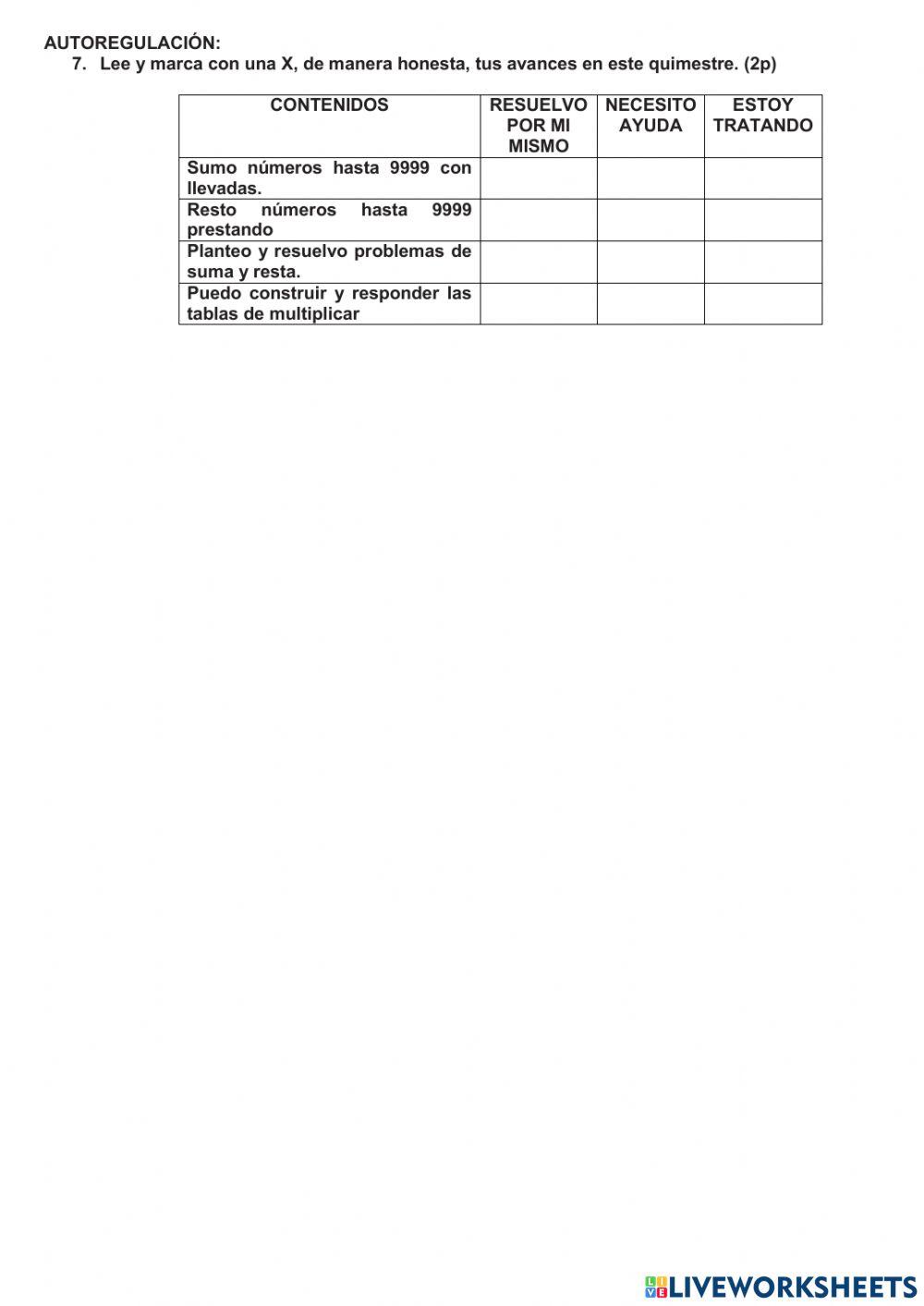 AUTOREGULACIÓN:
7. Lee y marca con una X, de manera honesta, tus avances en este quimestre. (2p)

| CONTENIDOS | RESUELVO POR MI MISMO | NECESITO AYUDA | ESTOY TRATANDO |
|---|---|---|---|
| Sumo números hasta 9999 con llevadas. | | | |
| Resto números hasta 9999 prestando | | | |
| Planteo y resuelvo problemas de suma y resta. | | | |
| Puedo construir y responder las tablas de multiplicar | | | |

LIVEWORKSHEETS